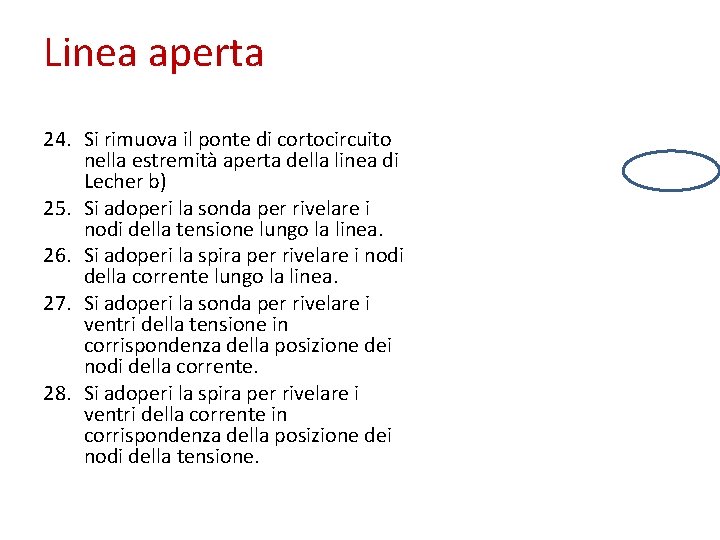 Linea aperta

24. Si rimuova il ponte di cortocircuito nella estremità aperta della linea di Lecher b)
25. Si adoperi la sonda per rivelare i nodi della tensione lungo la linea.
26. Si adoperi la spira per rivelare i nodi della corrente lungo la linea.
27. Si adoperi la sonda per rivelare i ventri della tensione in corrispondenza della posizione dei nodi della corrente.
28. Si adoperi la spira per rivelare i ventri della corrente in corrispondenza della posizione dei nodi della tensione.